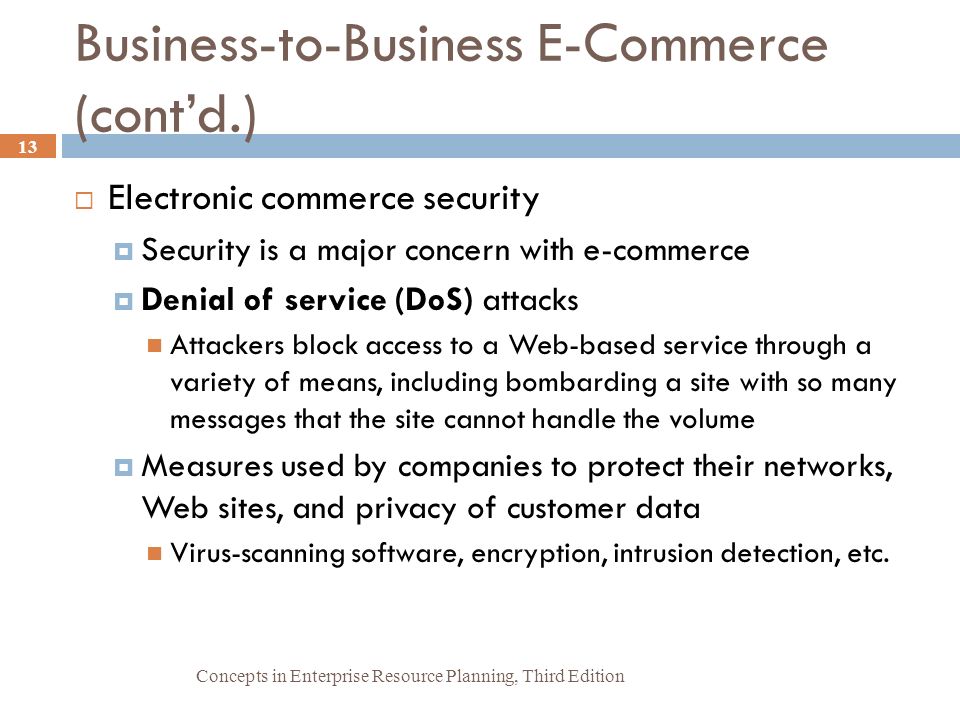 Business-to-Business E-Commerce (cont'd.)

13

Electronic commerce security

Security is a major concern with e-commerce

Denial of service (DoS) attacks

Attackers block access to a Web-based service through a variety of means, including bombarding a site with so many messages that the site cannot handle the volume

Measures used by companies to protect their networks, Web sites, and privacy of customer data

Virus-scanning software, encryption, intrusion detection, etc.

Concepts in Enterprise Resource Planning, Third Edition